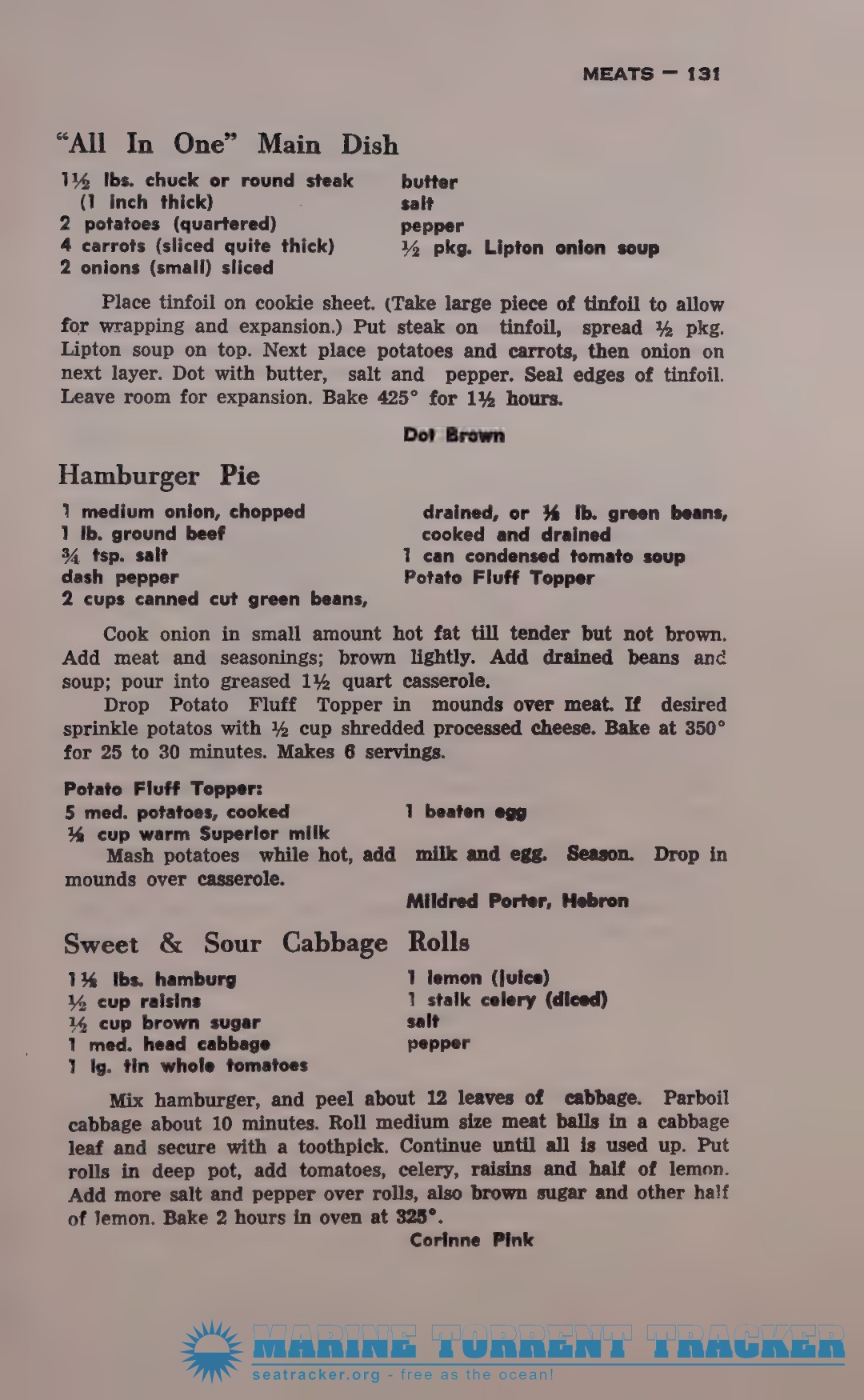 MEATS — 131

"All In One" Main Dish

1½ lbs. chuck or round steak (1 inch thick)
2 potatoes (quartered)
4 carrots (sliced quite thick)
2 onions (small) sliced

butter
salt
pepper
½ pkg. Lipton onion soup

Place tinfoil on cookie sheet. (Take large piece of tinfoil to allow for wrapping and expansion.) Put steak on tinfoil, spread ½ pkg. Lipton soup on top. Next place potatoes and carrots, then onion on next layer. Dot with butter, salt and pepper. Seal edges of tinfoil. Leave room for expansion. Bake 425° for 1½ hours.

Dot Brown

Hamburger Pie

1 medium onion, chopped
1 lb. ground beef
¾ tsp. salt
dash pepper
2 cups canned cut green beans, drained, or ½ lb. green beans, cooked and drained
1 can condensed tomato soup
Potato Fluff Topper

Cook onion in small amount hot fat till tender but not brown. Add meat and seasonings; brown lightly. Add drained beans and soup; pour into greased 1½ quart casserole.

Drop Potato Fluff Topper in mounds over meat. If desired sprinkle potatos with ½ cup shredded processed cheese. Bake at 350° for 25 to 30 minutes. Makes 6 servings.

Potato Fluff Topper:
5 med. potatoes, cooked
½ cup warm Superior milk
1 beaten egg

Mash potatoes while hot, add milk and egg. Season. Drop in mounds over casserole.

Mildred Porter, Hebron

Sweet & Sour Cabbage Rolls

1½ lbs. hamburg
½ cup raisins
½ cup brown sugar
1 med. head cabbage
1 lg. tin whole tomatoes

1 lemon (juice)
1 stalk celery (diced)
salt
pepper

Mix hamburger, and peel about 12 leaves of cabbage. Parboil cabbage about 10 minutes. Roll medium size meat balls in a cabbage leaf and secure with a toothpick. Continue until all is used up. Put rolls in deep pot, add tomatoes, celery, raisins and half of lemon. Add more salt and pepper over rolls, also brown sugar and other half of lemon. Bake 2 hours in oven at 325°.

Corinne Pink

MARINE TORRENT TRACKER
seatracker.org - free as the ocean!